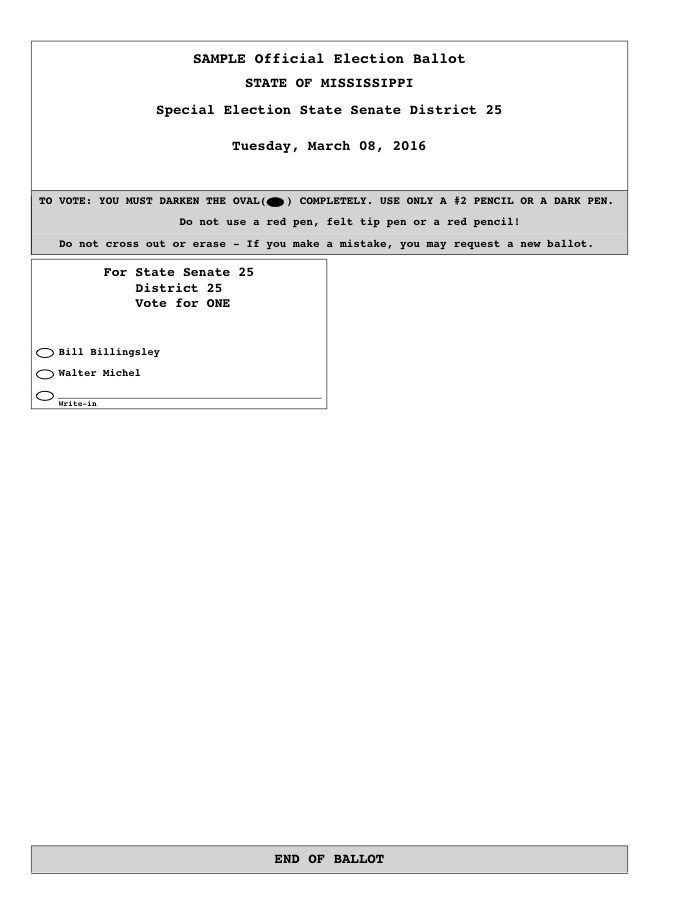 SAMPLE Official Election Ballot

STATE OF MISSISSIPPI

Special Election State Senate District 25

Tuesday, March 08, 2016

TO VOTE: YOU MUST DARKEN THE OVAL( ) COMPLETELY. USE ONLY A #2 PENCIL OR A DARK PEN.

Do not use a red pen, felt tip pen or a red pencil!

Do not cross out or erase - If you make a mistake, you may request a new ballot.

For State Senate 25
District 25
Vote for ONE

Bill Billingsley

Walter Michel

Write-in

END OF BALLOT